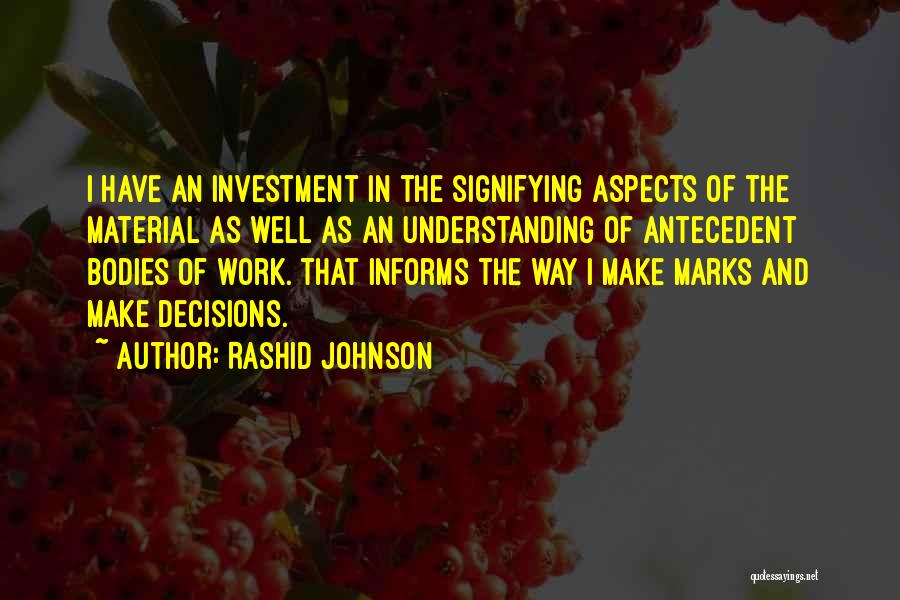 I HAVE AN INVESTMENT IN THE SIGNIFYING ASPECTS OF THE MATERIAL AS WELL AS AN UNDERSTANDING OF ANTECEDENT BODIES OF WORK. THAT INFORMS THE WAY I MAKE MARKS AND MAKE DECISIONS.

~ AUTHOR: RASHID JOHNSON

quotessayings.net